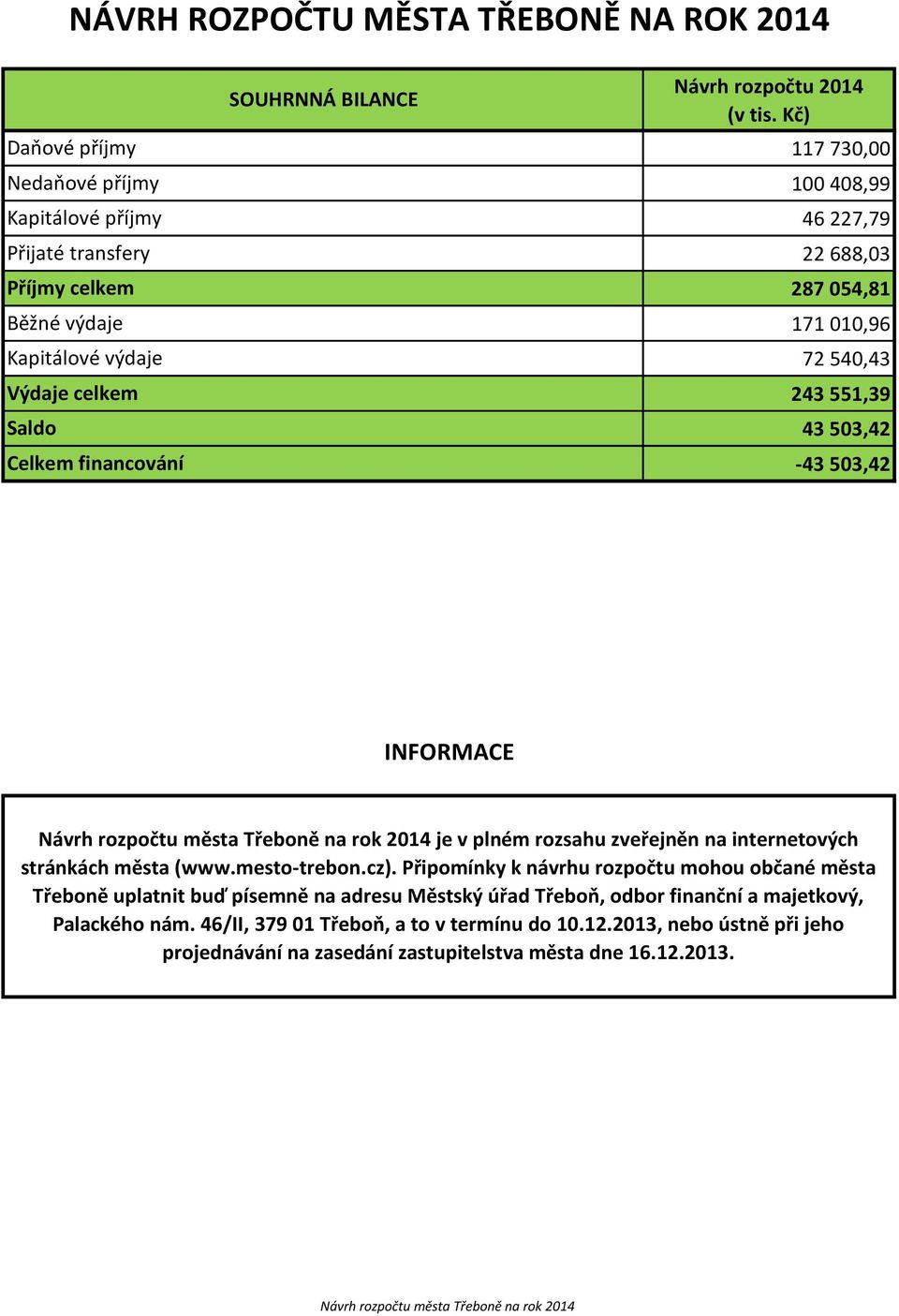 NÁVRH ROZPOČTU MĚSTA TŘEBONĚ NA ROK 2014

| SOUHRNNÁ BILANCE | Návrh rozpočtu 2014 (v tis. Kč) |
|---|---|
| Daňové příjmy | 117 730,00 |
| Nedaňové příjmy | 100 408,99 |
| Kapitálové příjmy | 46 227,79 |
| Přijaté transfery | 22 688,03 |
| Příjmy celkem | 287 054,81 |
| Běžné výdaje | 171 010,96 |
| Kapitálové výdaje | 72 540,43 |
| Výdaje celkem | 243 551,39 |
| Saldo | 43 503,42 |
| Celkem financování | -43 503,42 |

INFORMACE

Návrh rozpočtu města Třeboně na rok 2014 je v plném rozsahu zveřejněn na internetových stránkách města (www.mesto-trebon.cz). Připomínky k návrhu rozpočtu mohou občané města Třeboně uplatnit buď písemně na adresu Městský úřad Třeboň, odbor finanční a majetkový, Palackého nám. 46/II, 379 01 Třeboň, a to v termínu do 10.12.2013, nebo ústně při jeho projednávání na zasedání zastupitelstva města dne 16.12.2013.

Návrh rozpočtu města Třeboně na rok 2014